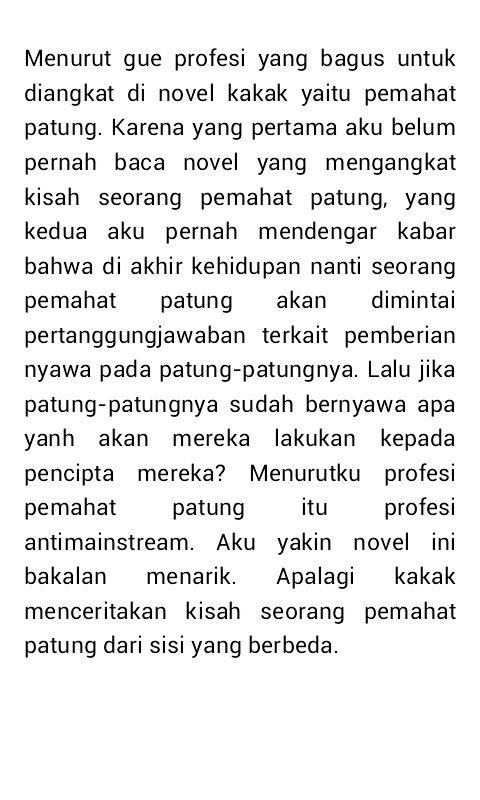 Menurut gue profesi yang bagus untuk diangkat di novel kakak yaitu pemahat patung. Karena yang pertama aku belum pernah baca novel yang mengangkat kisah seorang pemahat patung, yang kedua aku pernah mendengar kabar bahwa di akhir kehidupan nanti seorang pemahat patung akan dimintai pertanggungjawaban terkait pemberian nyawa pada patung-patungnya. Lalu jika patung-patungnya sudah bernyawa apa yanh akan mereka lakukan kepada pencipta mereka? Menurutku profesi pemahat patung itu profesi antimainstream. Aku yakin novel ini bakalan menarik. Apalagi kakak menceritakan kisah seorang pemahat patung dari sisi yang berbeda.